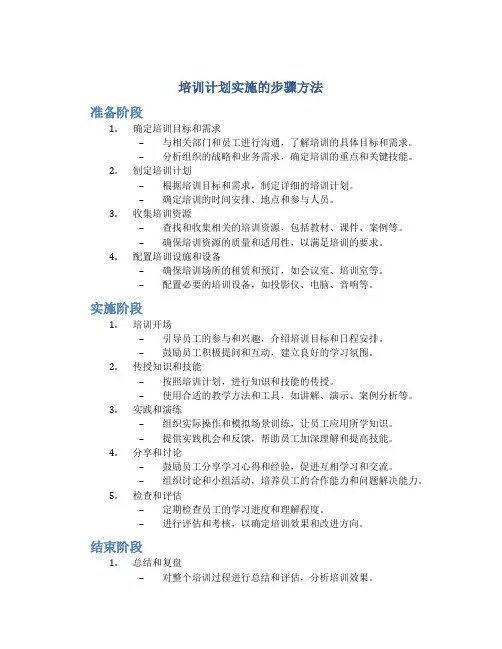 培训计划实施的步骤方法

准备阶段

1. 确定培训目标和需求
– 与相关部门和员工进行沟通，了解培训的具体目标和需求。
– 分析组织的战略和业务需求，确定培训的重点和关键技能。
2. 制定培训计划
– 根据培训目标和需求，制定详细的培训计划。
– 确定培训的时间安排、地点和参与人员。
3. 收集培训资源
– 查找和收集相关的培训资源，包括教材、课件、案例等。
– 确保培训资源的质量和适用性，以满足培训的要求。
4. 配置培训设施和设备
– 确保培训场所的租赁和预订，如会议室、培训室等。
– 配置必要的培训设备，如投影仪、电脑、音响等。

实施阶段

1. 培训开场
– 引导员工的参与和兴趣，介绍培训目标和日程安排。
– 鼓励员工积极提问和互动，建立良好的学习氛围。
2. 传授知识和技能
– 按照培训计划，进行知识和技能的传授。
– 使用合适的教学方法和工具，如讲解、演示、案例分析等。
3. 实践和演练
– 组织实际操作和模拟场景训练，让员工应用所学知识。
– 提供实践机会和反馈，帮助员工加深理解和提高技能。
4. 分享和讨论
– 鼓励员工分享学习心得和经验，促进互相学习和交流。
– 组织讨论和小组活动，培养员工的合作能力和问题解决能力。
5. 检查和评估
– 定期检查员工的学习进度和理解程度。
– 进行评估和考核，以确定培训效果和改进方向。

结束阶段

1. 总结和复盘
– 对整个培训过程进行总结和评估，分析培训效果。